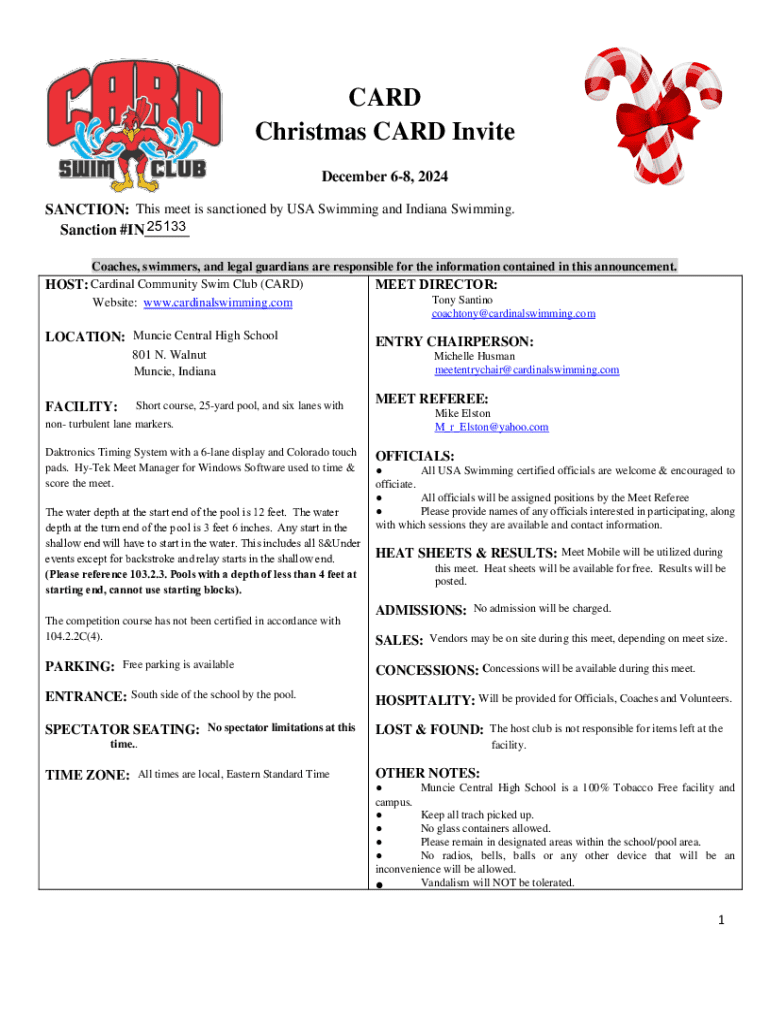 CARD SWIM CLUB

CARD
Christmas CARD Invite

December 6-8, 2024

SANCTION: This meet is sanctioned by USA Swimming and Indiana Swimming.
Sanction #IN 25133

Coaches, swimmers, and legal guardians are responsible for the information contained in this announcement.

HOST: Cardinal Community Swim Club (CARD)
Website: www.cardinalswimming.com

LOCATION: Muncie Central High School
801 N. Walnut
Muncie, Indiana

FACILITY: Short course, 25-yard pool, and six lanes with non- turbulent lane markers.

Daktronics Timing System with a 6-lane display and Colorado touch pads. Hy-Tek Meet Manager for Windows Software used to time & score the meet.

The water depth at the start end of the pool is 12 feet. The water depth at the turn end of the pool is 3 feet 6 inches. Any start in the shallow end will have to start in the water. This includes all 8&Under events except for backstroke and relay starts in the shallow end. (Please reference 103.2.3. Pools with a depth of less than 4 feet at starting end, cannot use starting blocks).

The competition course has not been certified in accordance with 104.2.2C(4).

PARKING: Free parking is available

ENTRANCE: South side of the school by the pool.

SPECTATOR SEATING: No spectator limitations at this time..

TIME ZONE: All times are local, Eastern Standard Time

MEET DIRECTOR:
Tony Santino
coachtony@cardinalswimming.com

ENTRY CHAIRPERSON:
Michelle Husman
meetentrychair@cardinalswimming.com

MEET REFEREE:
Mike Elston
M_r_Elston@yahoo.com

OFFICIALS:
● All USA Swimming certified officials are welcome & encouraged to officiate.
● All officials will be assigned positions by the Meet Referee
● Please provide names of any officials interested in participating, along with which sessions they are available and contact information.

HEAT SHEETS & RESULTS: Meet Mobile will be utilized during this meet. Heat sheets will be available for free. Results will be posted.

ADMISSIONS: No admission will be charged.

SALES: Vendors may be on site during this meet, depending on meet size.

CONCESSIONS: Concessions will be available during this meet.

HOSPITALITY: Will be provided for Officials, Coaches and Volunteers.

LOST & FOUND: The host club is not responsible for items left at the facility.

OTHER NOTES:
● Muncie Central High School is a 100% Tobacco Free facility and campus.
● Keep all trach picked up.
● No glass containers allowed.
● Please remain in designated areas within the school/pool area.
● No radios, bells, balls or any other device that will be an inconvenience will be allowed.
● Vandalism will NOT be tolerated.

1